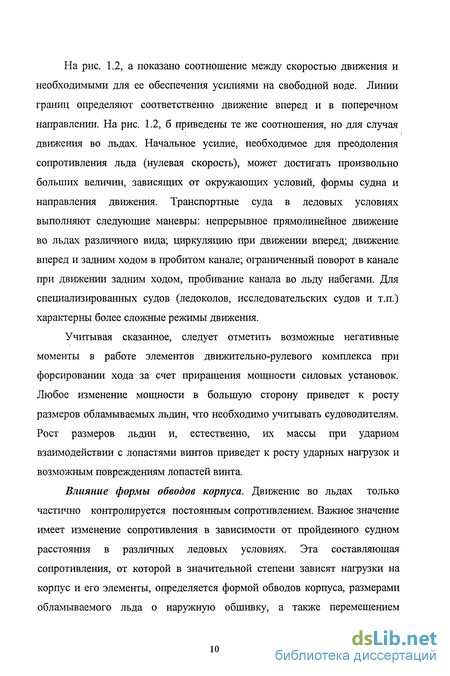 На рис. 1.2, а показано соотношение между скоростью движения и необходимыми для ее обеспечения усилиями на свободной воде. Линии границ определяют соответственно движение вперед и в поперечном направлении. На рис. 1.2, б приведены те же соотношения, но для случая движения во льдах. Начальное усилие, необходимое для преодоления сопротивления льда (нулевая скорость), может достигать произвольно больших величин, зависящих от окружающих условий, формы судна и направления движения. Транспортные суда в ледовых условиях выполняют следующие маневры: непрерывное прямолинейное движение во льдах различного вида; циркуляцию при движении вперед; движение вперед и задним ходом в пробитом канале; ограниченный поворот в канале при движении задним ходом, пробивание канала во льду набегами. Для специализированных судов (ледоколов, исследовательских судов и т.п.) характерны более сложные режимы движения.

Учитывая сказанное, следует отметить возможные негативные моменты в работе элементов движительно-рулевого комплекса при форсировании хода за счет приращения мощности силовых установок. Любое изменение мощности в большую сторону приведет к росту размеров обламываемых льдин, что необходимо учитывать судоводителям. Рост размеров льдин и, естественно, их массы при ударном взаимодействии с лопастями винтов приведет к росту ударных нагрузок и возможным повреждениям лопастей винта.

Влияние формы обводов корпуса. Движение во льдах только частично контролируется постоянным сопротивлением. Важное значение имеет изменение сопротивления в зависимости от пройденного судном расстояния в различных ледовых условиях. Эта составляющая сопротивления, от которой в значительной степени зависят нагрузки на корпус и его элементы, определяется формой обводов корпуса, размерами обламываемого льда о наружную обшивку, а также перемещением

10

dsLib.net
библиотека диссертаций